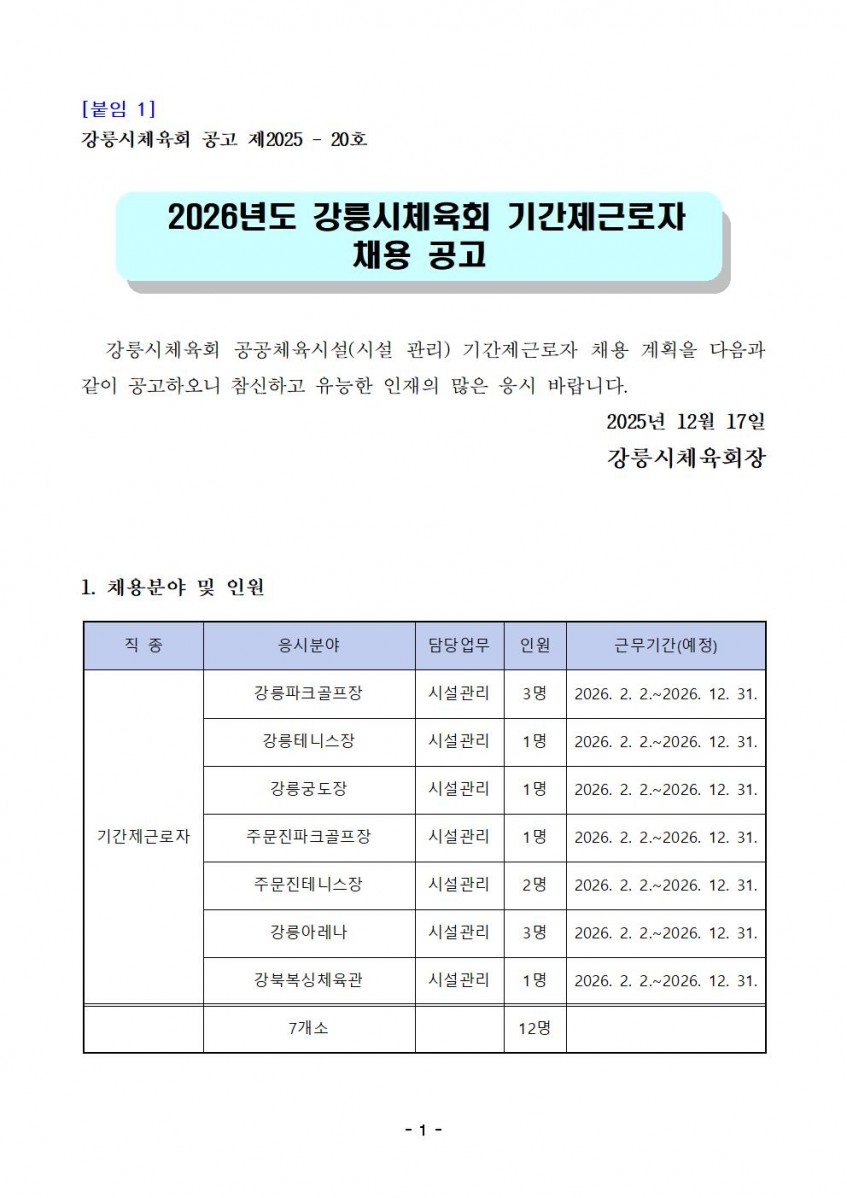 [붙임 1]
강릉시체육회 공고 제2025 - 20호

2026년도 강릉시체육회 기간제근로자 채용 공고

강릉시체육회 공공체육시설(시설 관리) 기간제근로자 채용 계획을 다음과 같이 공고하오니 참신하고 유능한 인재의 많은 응시 바랍니다.

2025년 12월 17일
강릉시체육회장

1. 채용분야 및 인원

| 직 종 | 응시분야 | 담당업무 | 인원 | 근무기간(예정) |
|---|---|---|---|---|
| 기간제근로자 | 강릉파크골프장 | 시설관리 | 3명 | 2026. 2. 2.~2026. 12. 31. |
| | 강릉테니스장 | 시설관리 | 1명 | 2026. 2. 2.~2026. 12. 31. |
| | 강릉궁도장 | 시설관리 | 1명 | 2026. 2. 2.~2026. 12. 31. |
| | 주문진파크골프장 | 시설관리 | 1명 | 2026. 2. 2.~2026. 12. 31. |
| | 주문진테니스장 | 시설관리 | 2명 | 2026. 2. 2.~2026. 12. 31. |
| | 강릉아레나 | 시설관리 | 3명 | 2026. 2. 2.~2026. 12. 31. |
| | 강북복싱체육관 | 시설관리 | 1명 | 2026. 2. 2.~2026. 12. 31. |
| | 7개소 | | 12명 | |

- 1 -